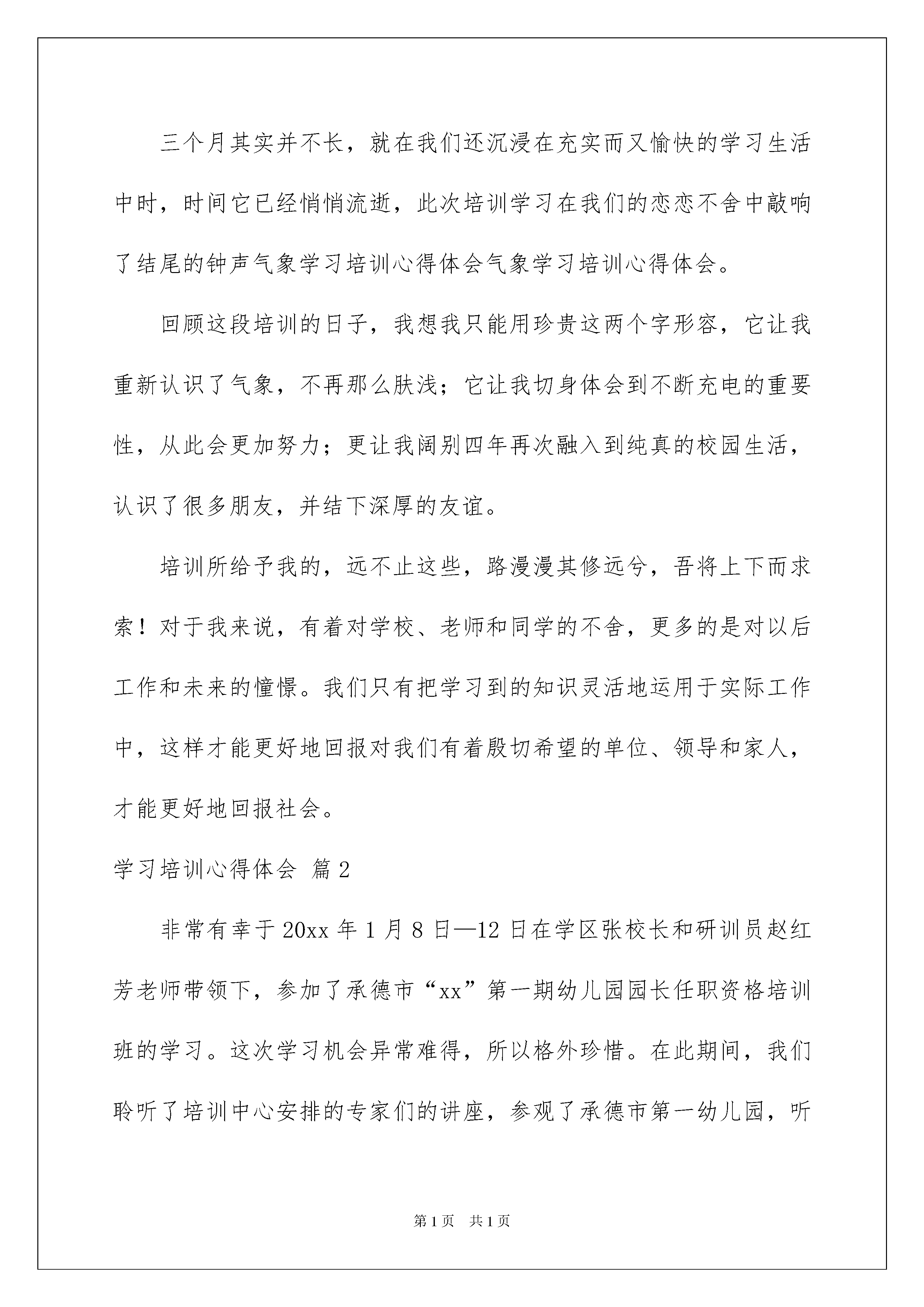 三个月其实并不长，就在我们还沉浸在充实而又愉快的学习生活中时，时间它已经悄悄流逝，此次培训学习在我们的恋恋不舍中敲响了结尾的钟声气象学习培训心得体会气象学习培训心得体会。

回顾这段培训的日子，我想我只能用珍贵这两个字形容，它让我重新认识了气象，不再那么肤浅；它让我切身体会到不断充电的重要性，从此会更加努力；更让我阔别四年再次融入到纯真的校园生活，认识了很多朋友，并结下深厚的友谊。

培训所给予我的，远不止这些，路漫漫其修远兮，吾将上下而求索！对于我来说，有着对学校、老师和同学的不舍，更多的是对以后工作和未来的憧憬。我们只有把学习到的知识灵活地运用于实际工作中，这样才能更好地回报对我们有着殷切希望的单位、领导和家人，才能更好地回报社会。

学习培训心得体会 篇2

非常有幸于20xx年1月8日—12日在学区张校长和研训员赵红芳老师带领下，参加了承德市“xx”第一期幼儿园园长任职资格培训班的学习。这次学习机会异常难得，所以格外珍惜。在此期间，我们聆听了培训中心安排的专家们的讲座，参观了承德市第一幼儿园，听

第1页 共1页